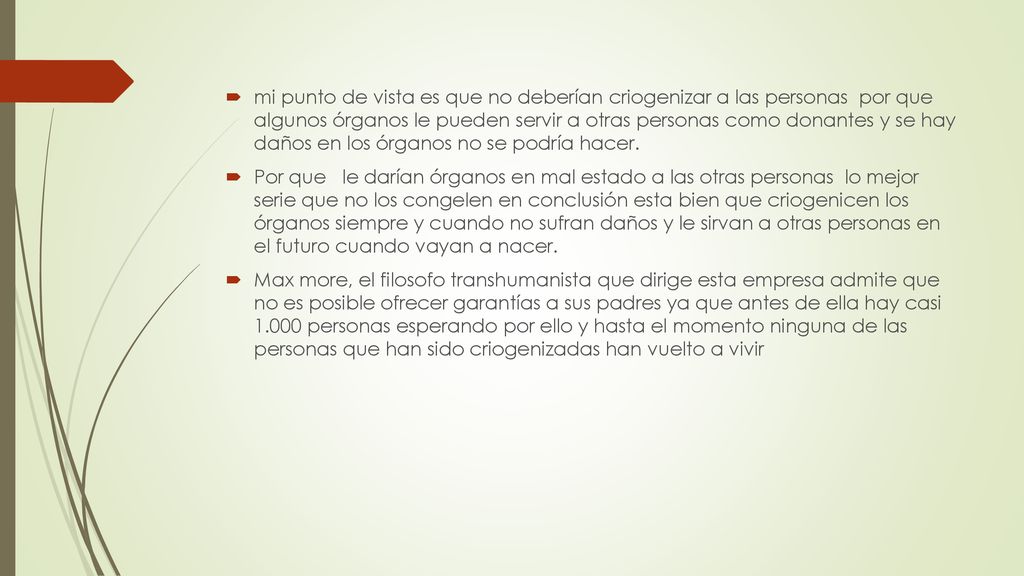 mi punto de vista es que no deberían criogenizar a las personas por que algunos órganos le pueden servir a otras personas como donantes y se hay daños en los órganos no se podría hacer.

Por que le darían órganos en mal estado a las otras personas lo mejor serie que no los congelen en conclusión esta bien que criogenicen los órganos siempre y cuando no sufran daños y le sirvan a otras personas en el futuro cuando vayan a nacer.

Max more, el filosofo transhumanista que dirige esta empresa admite que no es posible ofrecer garantías a sus padres ya que antes de ella hay casi 1.000 personas esperando por ello y hasta el momento ninguna de las personas que han sido criogenizadas han vuelto a vivir